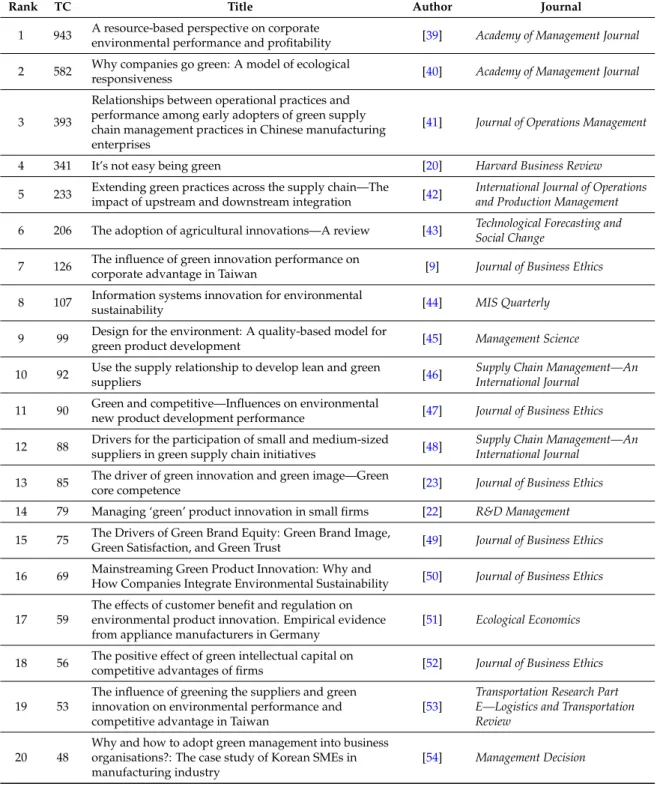 | Rank | TC | Title | Author | Journal |
|---|---|---|---|---|
| 1 | 943 | A resource-based perspective on corporate environmental performance and profitability | [39] | Academy of Management Journal |
| 2 | 582 | Why companies go green: A model of ecological responsiveness | [40] | Academy of Management Journal |
| 3 | 393 | Relationships between operational practices and performance among early adopters of green supply chain management practices in Chinese manufacturing enterprises | [41] | Journal of Operations Management |
| 4 | 341 | It's not easy being green | [20] | Harvard Business Review |
| 5 | 233 | Extending green practices across the supply chain—The impact of upstream and downstream integration | [42] | International Journal of Operations and Production Management |
| 6 | 206 | The adoption of agricultural innovations—A review | [43] | Technological Forecasting and Social Change |
| 7 | 126 | The influence of green innovation performance on corporate advantage in Taiwan | [9] | Journal of Business Ethics |
| 8 | 107 | Information systems innovation for environmental sustainability | [44] | MIS Quarterly |
| 9 | 99 | Design for the environment: A quality-based model for green product development | [45] | Management Science |
| 10 | 92 | Use the supply relationship to develop lean and green suppliers | [46] | Supply Chain Management—An International Journal |
| 11 | 90 | Green and competitive—Influences on environmental new product development performance | [47] | Journal of Business Ethics |
| 12 | 88 | Drivers for the participation of small and medium-sized suppliers in green supply chain initiatives | [48] | Supply Chain Management—An International Journal |
| 13 | 85 | The driver of green innovation and green image—Green core competence | [23] | Journal of Business Ethics |
| 14 | 79 | Managing 'green' product innovation in small firms | [22] | R&D Management |
| 15 | 75 | The Drivers of Green Brand Equity: Green Brand Image, Green Satisfaction, and Green Trust | [49] | Journal of Business Ethics |
| 16 | 69 | Mainstreaming Green Product Innovation: Why and How Companies Integrate Environmental Sustainability | [50] | Journal of Business Ethics |
| 17 | 59 | The effects of customer benefit and regulation on environmental product innovation. Empirical evidence from appliance manufacturers in Germany | [51] | Ecological Economics |
| 18 | 56 | The positive effect of green intellectual capital on competitive advantages of firms | [52] | Journal of Business Ethics |
| 19 | 53 | The influence of greening the suppliers and green innovation on environmental performance and competitive advantage in Taiwan | [53] | Transportation Research Part E—Logistics and Transportation Review |
| 20 | 48 | Why and how to adopt green management into business organisations?: The case study of Korean SMEs in manufacturing industry | [54] | Management Decision |